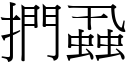 捫蝨